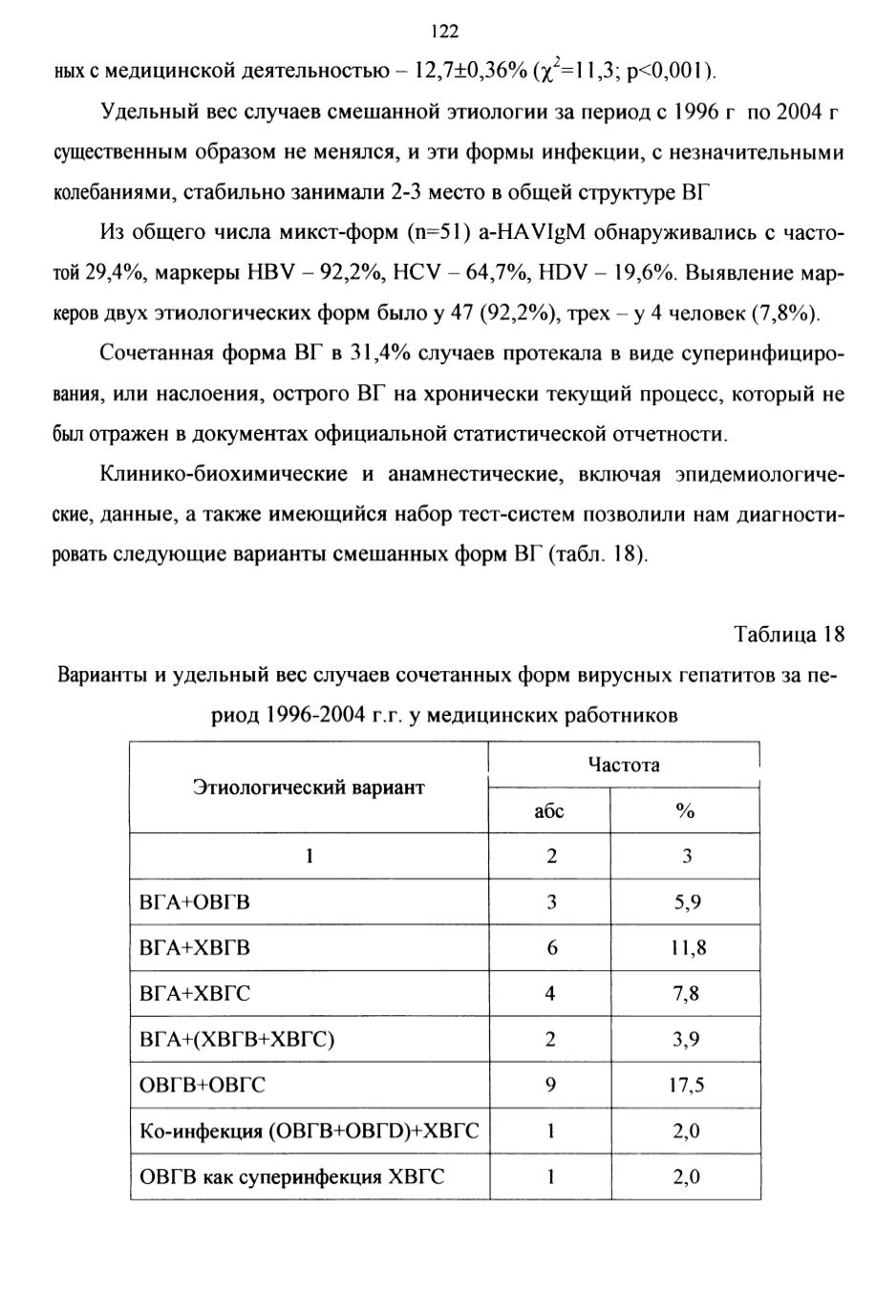 122

ных с медицинской деятельностью – 12,7±0,36% ($\chi^2$=11,3; p<0,001).

Удельный вес случаев смешанной этиологии за период с 1996 г по 2004 г существенным образом не менялся, и эти формы инфекции, с незначительными колебаниями, стабильно занимали 2-3 место в общей структуре ВГ

Из общего числа микст-форм (n=51) a-HAVIgM обнаруживались с частотой 29,4%, маркеры HBV – 92,2%, HCV – 64,7%, HDV – 19,6%. Выявление маркеров двух этиологических форм было у 47 (92,2%), трех – у 4 человек (7,8%).

Сочетанная форма ВГ в 31,4% случаев протекала в виде суперинфицирования, или наслоения, острого ВГ на хронически текущий процесс, который не был отражен в документах официальной статистической отчетности.

Клинико-биохимические и анамнестические, включая эпидемиологические, данные, а также имеющийся набор тест-систем позволили нам диагностировать следующие варианты смешанных форм ВГ (табл. 18).

Таблица 18

Варианты и удельный вес случаев сочетанных форм вирусных гепатитов за период 1996-2004 г.г. у медицинских работников

| Этиологический вариант | Частота абс | Частота % |
|---|---|---|
| 1 | 2 | 3 |
| ВГА+ОВГВ | 3 | 5,9 |
| ВГА+ХВГВ | 6 | 11,8 |
| ВГА+ХВГС | 4 | 7,8 |
| ВГА+(ХВГВ+ХВГС) | 2 | 3,9 |
| ОВГВ+ОВГС | 9 | 17,5 |
| Ко-инфекция (ОВГВ+ОВГD)+ХВГС | 1 | 2,0 |
| ОВГВ как суперинфекция ХВГС | 1 | 2,0 |